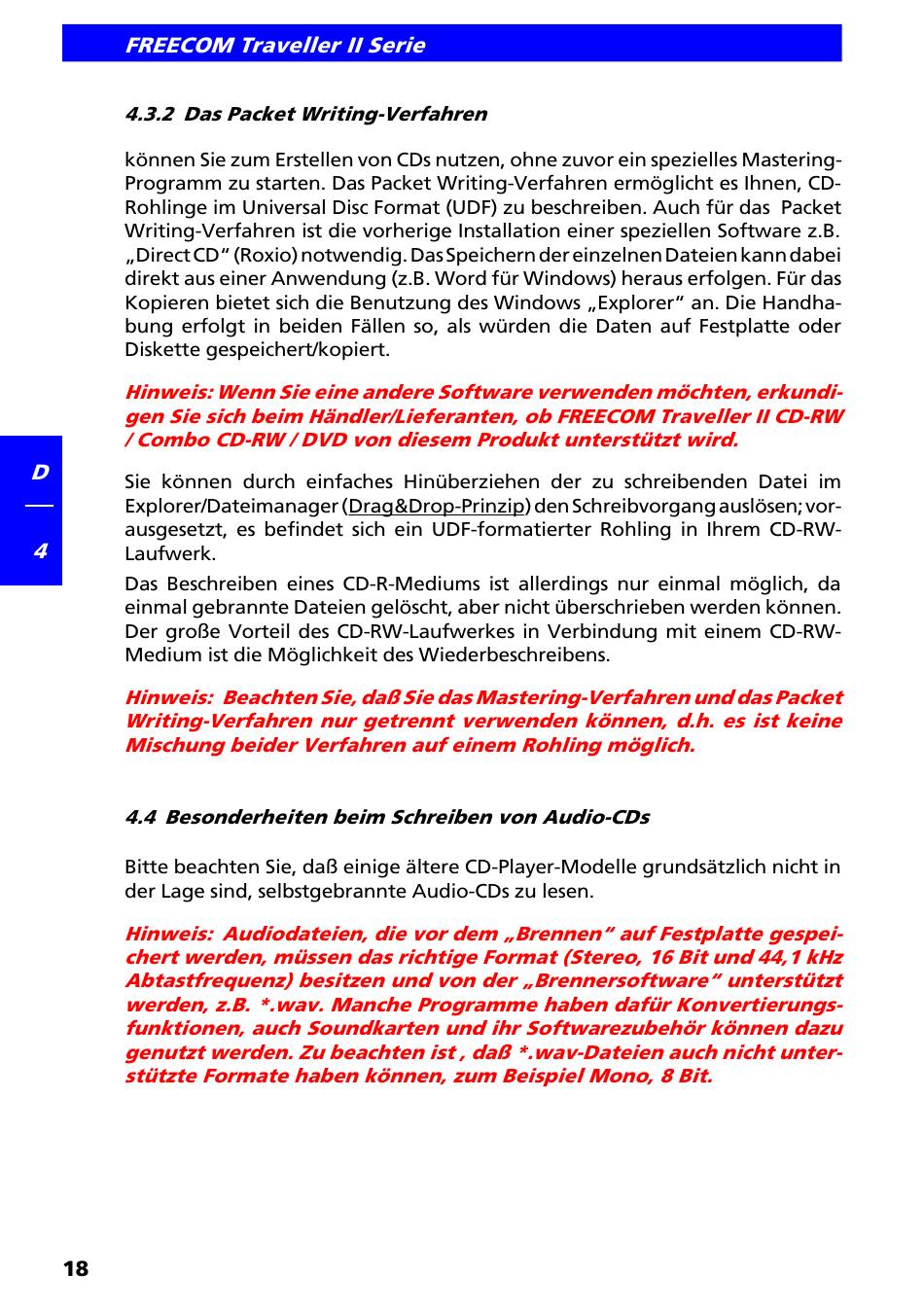 FREECOM Traveller II Serie

4.3.2 Das Packet Writing-Verfahren

können Sie zum Erstellen von CDs nutzen, ohne zuvor ein spezielles Mastering-Programm zu starten. Das Packet Writing-Verfahren ermöglicht es Ihnen, CD-Rohlinge im Universal Disc Format (UDF) zu beschreiben. Auch für das Packet Writing-Verfahren ist die vorherige Installation einer speziellen Software z.B. „Direct CD“ (Roxio) notwendig. Das Speichern der einzelnen Dateien kann dabei direkt aus einer Anwendung (z.B. Word für Windows) heraus erfolgen. Für das Kopieren bietet sich die Benutzung des Windows „Explorer“ an. Die Handhabung erfolgt in beiden Fällen so, als würden die Daten auf Festplatte oder Diskette gespeichert/kopiert.

Hinweis: Wenn Sie eine andere Software verwenden möchten, erkundigen Sie sich beim Händler/Lieferanten, ob FREECOM Traveller II CD-RW / Combo CD-RW / DVD von diesem Produkt unterstützt wird.

D

4

Sie können durch einfaches Hinüberziehen der zu schreibenden Datei im Explorer/Dateimanager (Drag&Drop-Prinzip) den Schreibvorgang auslösen; vorausgesetzt, es befindet sich ein UDF-formatierter Rohling in Ihrem CD-RW-Laufwerk.

Das Beschreiben eines CD-R-Mediums ist allerdings nur einmal möglich, da einmal gebrannte Dateien gelöscht, aber nicht überschrieben werden können. Der große Vorteil des CD-RW-Laufwerkes in Verbindung mit einem CD-RW-Medium ist die Möglichkeit des Wiederbeschreibens.

Hinweis: Beachten Sie, daß Sie das Mastering-Verfahren und das Packet Writing-Verfahren nur getrennt verwenden können, d.h. es ist keine Mischung beider Verfahren auf einem Rohling möglich.

4.4 Besonderheiten beim Schreiben von Audio-CDs

Bitte beachten Sie, daß einige ältere CD-Player-Modelle grundsätzlich nicht in der Lage sind, selbstgebrannte Audio-CDs zu lesen.

Hinweis: Audiodateien, die vor dem „Brennen“ auf Festplatte gespeichert werden, müssen das richtige Format (Stereo, 16 Bit und 44,1 kHz Abtastfrequenz) besitzen und von der „Brennersoftware“ unterstützt werden, z.B. *.wav. Manche Programme haben dafür Konvertierungsfunktionen, auch Soundkarten und ihr Softwarezubehör können dazu genutzt werden. Zu beachten ist , daß *.wav-Dateien auch nicht unterstützte Formate haben können, zum Beispiel Mono, 8 Bit.

18